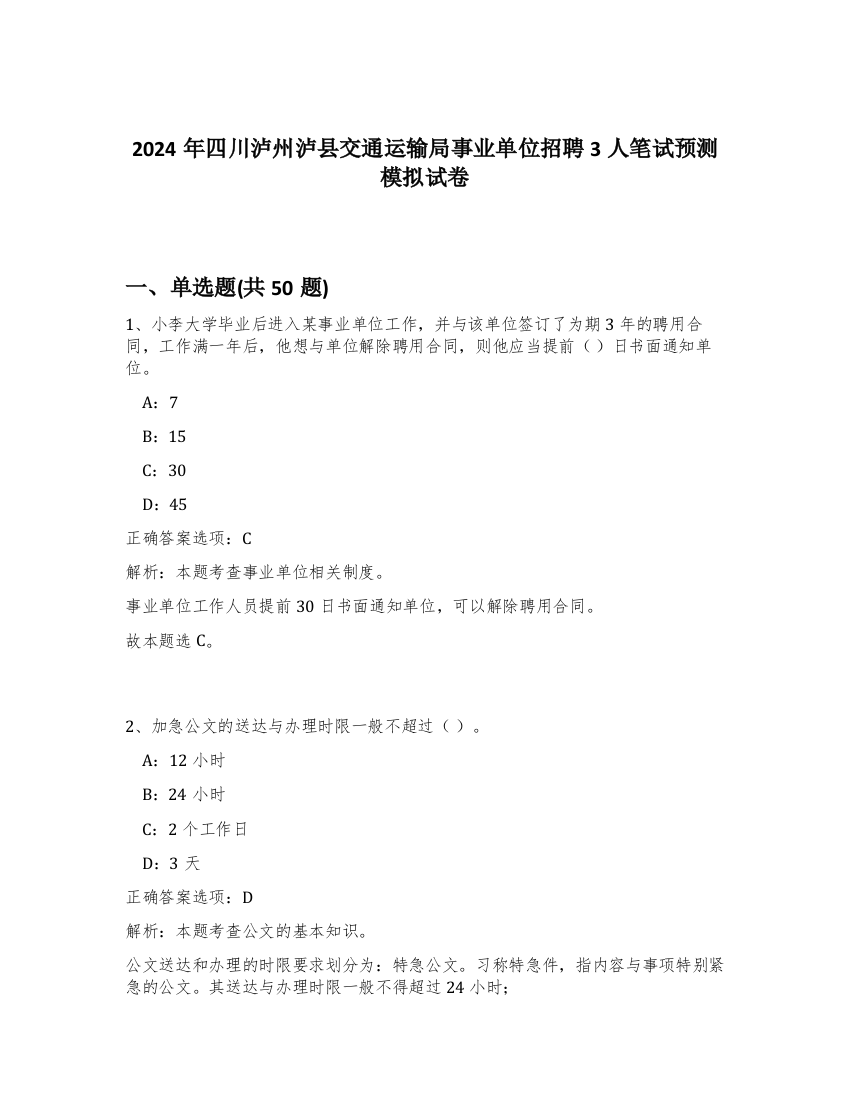 2024 年四川泸州泸县交通运输局事业单位招聘 3 人笔试预测模拟试卷

一、单选题(共 50 题)

1、小李大学毕业后进入某事业单位工作，并与该单位签订了为期 3 年的聘用合同，工作满一年后，他想与单位解除聘用合同，则他应当提前（ ）日书面通知单位。

A：7

B：15

C：30

D：45

正确答案选项：C

解析：本题考查事业单位相关制度。

事业单位工作人员提前 30 日书面通知单位，可以解除聘用合同。

故本题选 C。

2、加急公文的送达与办理时限一般不超过（ ）。

A：12 小时

B：24 小时

C：2 个工作日

D：3 天

正确答案选项：D

解析：本题考查公文的基本知识。

公文送达和办理的时限要求划分为：特急公文。习称特急件，指内容与事项特别紧急的公文。其送达与办理时限一般不得超过 24 小时；